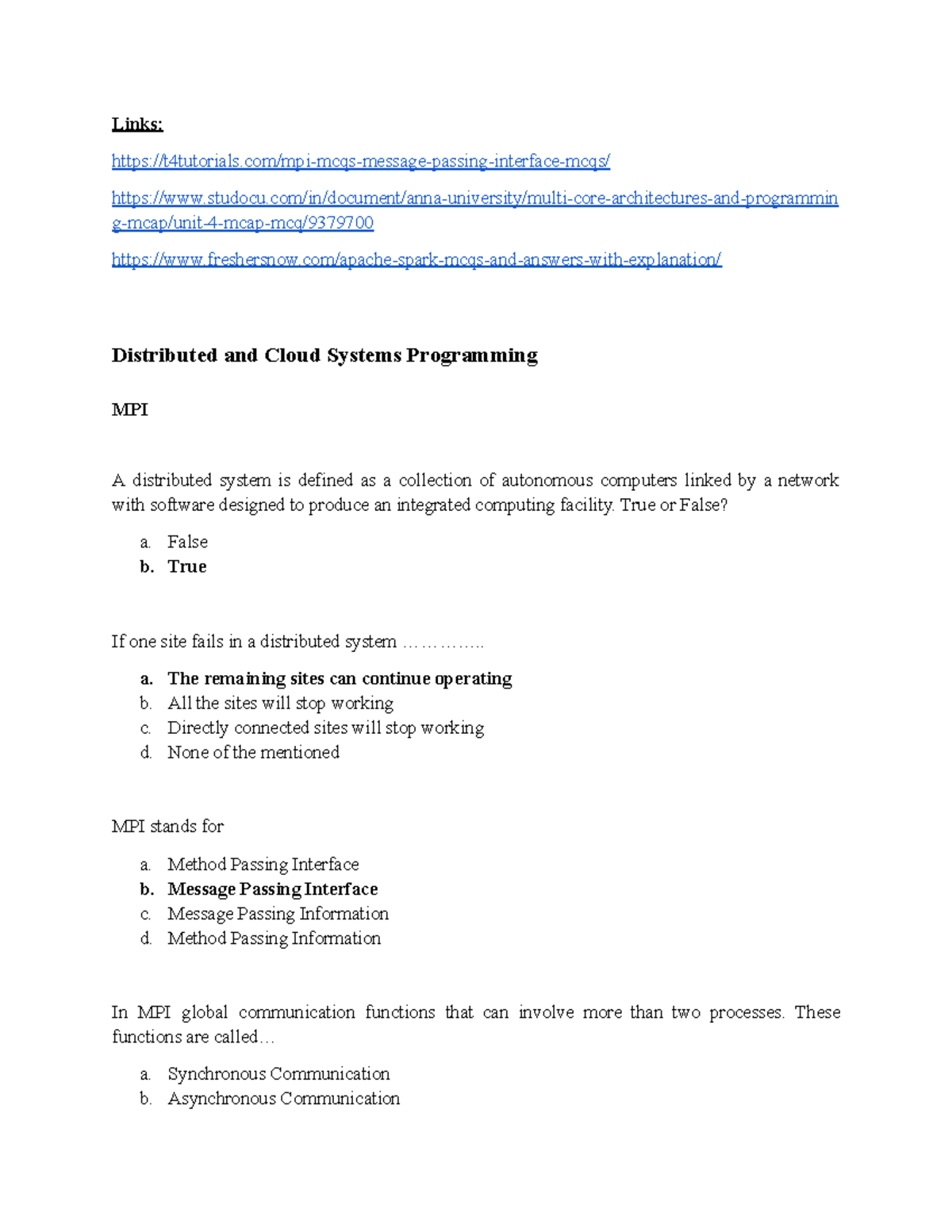 Links:

https://t4tutorials.com/mpi-mcqs-message-passing-interface-mcqs/

https://www.studocu.com/in/document/anna-university/multi-core-architectures-and-programming-mcap/unit-4-mcap-mcq/9379700

https://www.freshersnow.com/apache-spark-mcqs-and-answers-with-explanation/

Distributed and Cloud Systems Programming

MPI

A distributed system is defined as a collection of autonomous computers linked by a network with software designed to produce an integrated computing facility. True or False?

a. False
b. True

If one site fails in a distributed system …………..

a. The remaining sites can continue operating
b. All the sites will stop working
c. Directly connected sites will stop working
d. None of the mentioned

MPI stands for

a. Method Passing Interface
b. Message Passing Interface
c. Message Passing Information
d. Method Passing Information

In MPI global communication functions that can involve more than two processes. These functions are called…

a. Synchronous Communication
b. Asynchronous Communication